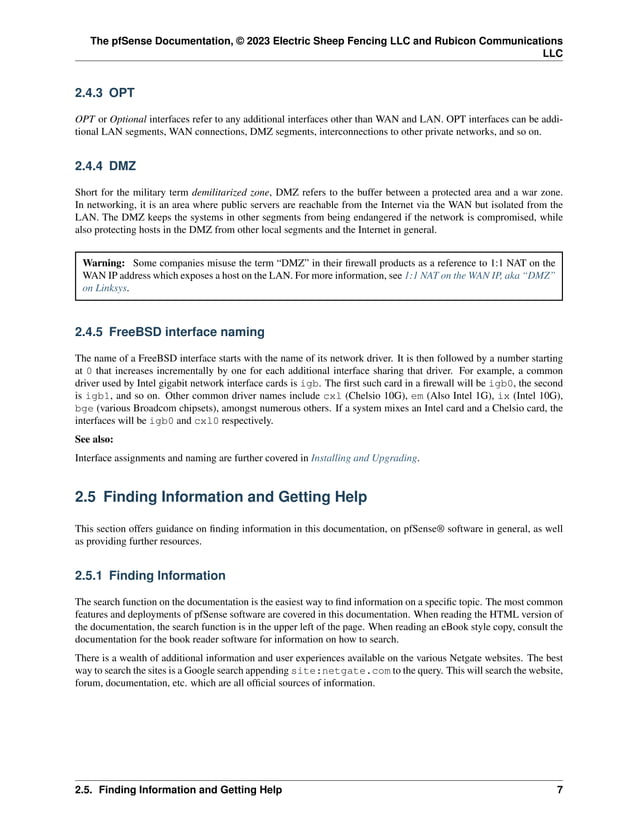 The pfSense Documentation, © 2023 Electric Sheep Fencing LLC and Rubicon Communications LLC

2.4.3 OPT

OPT or Optional interfaces refer to any additional interfaces other than WAN and LAN. OPT interfaces can be additional LAN segments, WAN connections, DMZ segments, interconnections to other private networks, and so on.

2.4.4 DMZ

Short for the military term demilitarized zone, DMZ refers to the buffer between a protected area and a war zone. In networking, it is an area where public servers are reachable from the Internet via the WAN but isolated from the LAN. The DMZ keeps the systems in other segments from being endangered if the network is compromised, while also protecting hosts in the DMZ from other local segments and the Internet in general.

Warning: Some companies misuse the term “DMZ” in their firewall products as a reference to 1:1 NAT on the WAN IP address which exposes a host on the LAN. For more information, see 1:1 NAT on the WAN IP, aka “DMZ” on Linksys.

2.4.5 FreeBSD interface naming

The name of a FreeBSD interface starts with the name of its network driver. It is then followed by a number starting at 0 that increases incrementally by one for each additional interface sharing that driver. For example, a common driver used by Intel gigabit network interface cards is igb. The first such card in a firewall will be igb0, the second is igb1, and so on. Other common driver names include cxl (Chelsio 10G), em (Also Intel 1G), ix (Intel 10G), bge (various Broadcom chipsets), amongst numerous others. If a system mixes an Intel card and a Chelsio card, the interfaces will be igb0 and cxl0 respectively.

See also:

Interface assignments and naming are further covered in Installing and Upgrading.

2.5 Finding Information and Getting Help

This section offers guidance on finding information in this documentation, on pfSense® software in general, as well as providing further resources.

2.5.1 Finding Information

The search function on the documentation is the easiest way to find information on a specific topic. The most common features and deployments of pfSense software are covered in this documentation. When reading the HTML version of the documentation, the search function is in the upper left of the page. When reading an eBook style copy, consult the documentation for the book reader software for information on how to search.

There is a wealth of additional information and user experiences available on the various Netgate websites. The best way to search the sites is a Google search appending site:netgate.com to the query. This will search the website, forum, documentation, etc. which are all official sources of information.

2.5. Finding Information and Getting Help 7